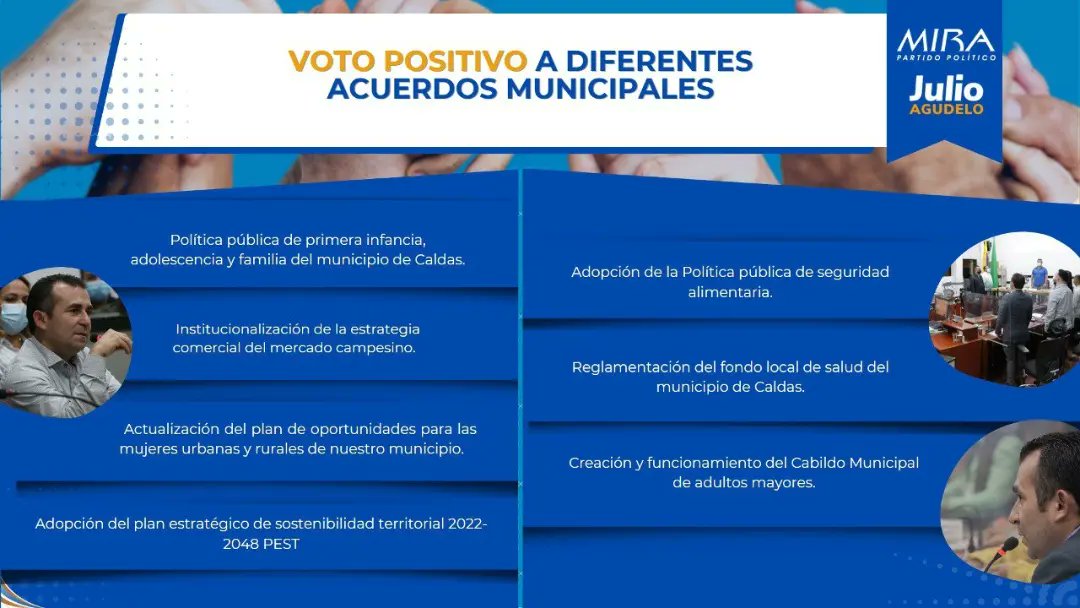 VOTO POSITIVO A DIFERENTES ACUERDOS MUNICIPALES

MIRA
PARTIDO POLÍTICO
Julio
AGUDELO

Política pública de primera infancia, adolescencia y familia del municipio de Caldas.

Institucionalización de la estrategia comercial del mercado campesino.

Actualización del plan de oportunidades para las mujeres urbanas y rurales de nuestro municipio.

Adopción del plan estratégico de sostenibilidad territorial 2022-2048 PEST

Adopción de la Política pública de seguridad alimentaria.

Reglamentación del fondo local de salud del municipio de Caldas.

Creación y funcionamiento del Cabildo Municipal de adultos mayores.